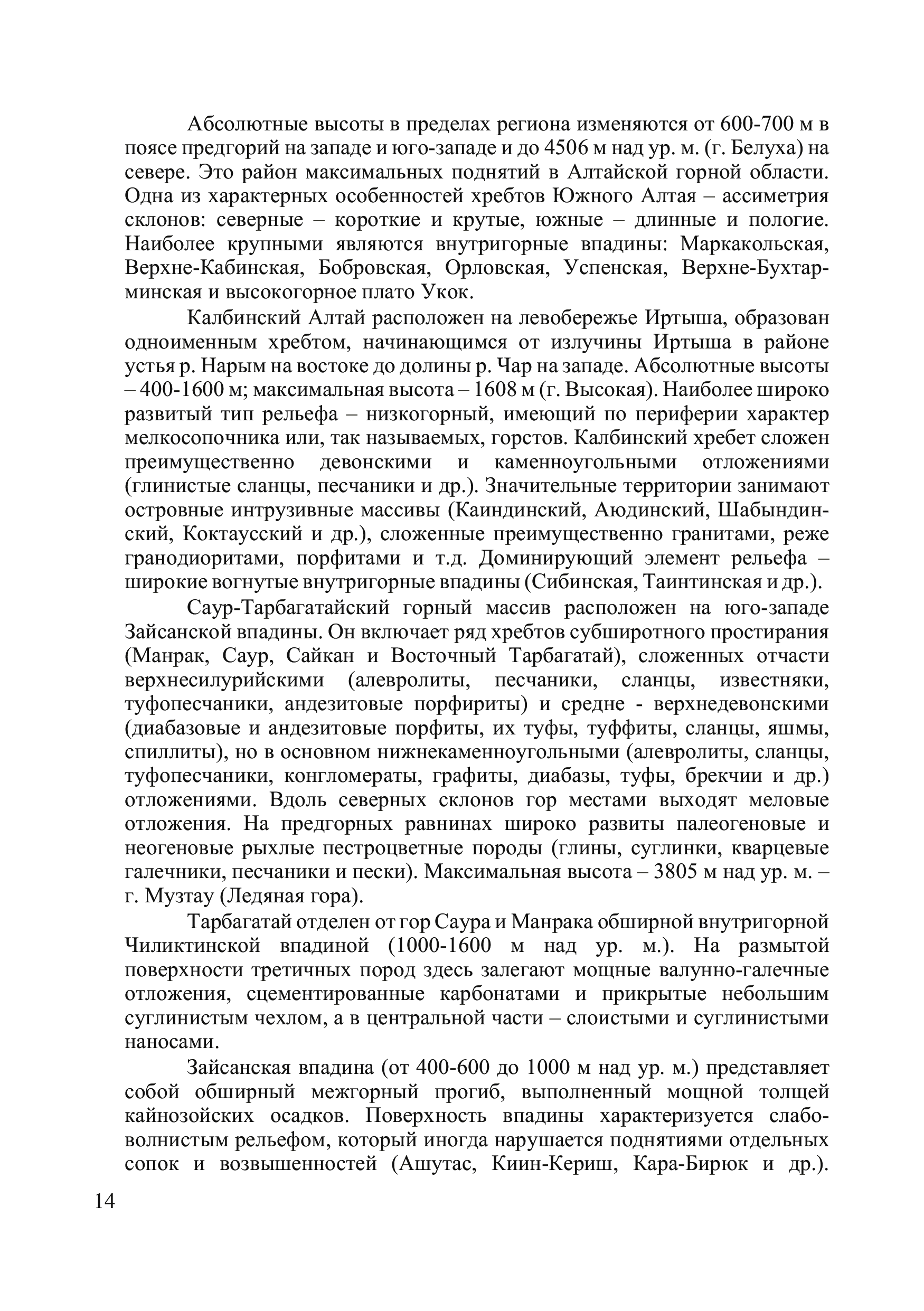 Абсолютные высоты в пределах региона изменяются от 600-700 м в поясе предгорий на западе и юго-западе и до 4506 м над ур. м. (г. Белуха) на севере. Это район максимальных поднятий в Алтайской горной области. Одна из характерных особенностей хребтов Южного Алтая – ассиметрия склонов: северные – короткие и крутые, южные – длинные и пологие. Наиболее крупными являются внутригорные впадины: Маркакольская, Верхне-Кабинская, Бобровская, Орловская, Успенская, Верхне-Бухтарминская и высокогорное плато Укок.

Калбинский Алтай расположен на левобережье Иртыша, образован одноименным хребтом, начинающимся от излучины Иртыша в районе устья р. Нарым на востоке до долины р. Чар на западе. Абсолютные высоты – 400-1600 м; максимальная высота – 1608 м (г. Высокая). Наиболее широко развитый тип рельефа – низкогорный, имеющий по периферии характер мелкосопочника или, так называемых, горстов. Калбинский хребет сложен преимущественно девонскими и каменноугольными отложениями (глинистые сланцы, песчаники и др.). Значительные территории занимают островные интрузивные массивы (Каиндинский, Аюдинский, Шабындинский, Коктаусский и др.), сложенные преимущественно гранитами, реже гранодиоритами, порфитами и т.д. Доминирующий элемент рельефа – широкие вогнутые внутригорные впадины (Сибинская, Таинтинская и др.).

Саур-Тарбагатайский горный массив расположен на юго-западе Зайсанской впадины. Он включает ряд хребтов субширотного простирания (Манрак, Саур, Сайкан и Восточный Тарбагатай), сложенных отчасти верхнесилурийскими (алевролиты, песчаники, сланцы, известняки, туфопесчаники, андезитовые порфириты) и средне - верхнедевонскими (диабазовые и андезитовые порфиты, их туфы, туффиты, сланцы, яшмы, спиллиты), но в основном нижнекаменноугольными (алевролиты, сланцы, туфопесчаники, конгломераты, графиты, диабазы, туфы, брекчии и др.) отложениями. Вдоль северных склонов гор местами выходят меловые отложения. На предгорных равнинах широко развиты палеогеновые и неогеновые рыхлые пестроцветные породы (глины, суглинки, кварцевые галечники, песчаники и пески). Максимальная высота – 3805 м над ур. м. – г. Музтау (Ледяная гора).

Тарбагатай отделен от гор Саура и Манрака обширной внутригорной Чиликтинской впадиной (1000-1600 м над ур. м.). На размытой поверхности третичных пород здесь залегают мощные валунно-галечные отложения, сцементированные карбонатами и прикрытые небольшим суглинистым чехлом, а в центральной части – слоистыми и суглинистыми наносами.

Зайсанская впадина (от 400-600 до 1000 м над ур. м.) представляет собой обширный межгорный прогиб, выполненный мощной толщей кайнозойских осадков. Поверхность впадины характеризуется слабоволнистым рельефом, который иногда нарушается поднятиями отдельных сопок и возвышенностей (Ашутас, Киин-Кериш, Кара-Бирюк и др.).

14